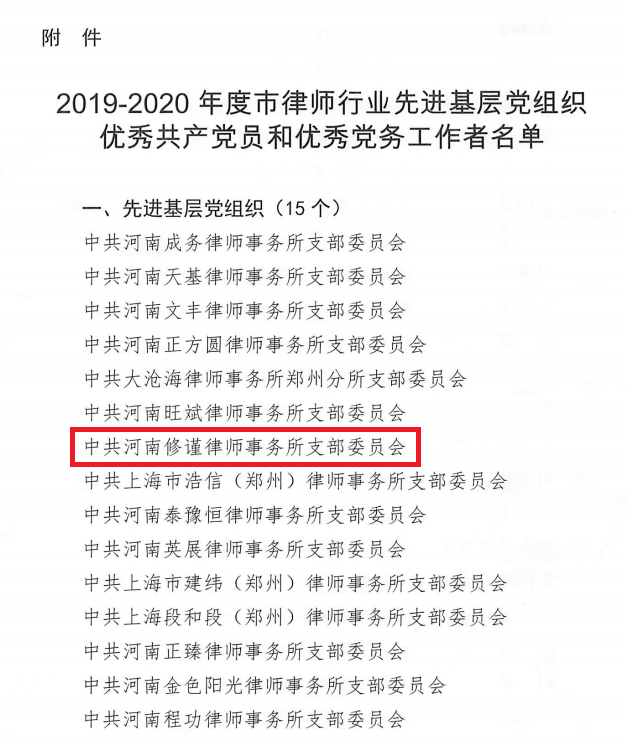 附 件

2019-2020 年度市律师行业先进基层党组织优秀共产党员和优秀党务工作者名单

一、先进基层党组织（15 个）
中共河南成务律师事务所支部委员会
中共河南天基律师事务所支部委员会
中共河南文丰律师事务所支部委员会
中共河南正方圆律师事务所支部委员会
中共大沧海律师事务所郑州分所支部委员会
中共河南旺斌律师事务所支部委员会
中共河南修谨律师事务所支部委员会
中共上海市浩信（郑州）律师事务所支部委员会
中共河南泰豫恒律师事务所支部委员会
中共河南英展律师事务所支部委员会
中共上海市建纬（郑州）律师事务所支部委员会
中共上海段和段（郑州）律师事务所支部委员会
中共河南正臻律师事务所支部委员会
中共河南金色阳光律师事务所支部委员会
中共河南程功律师事务所支部委员会